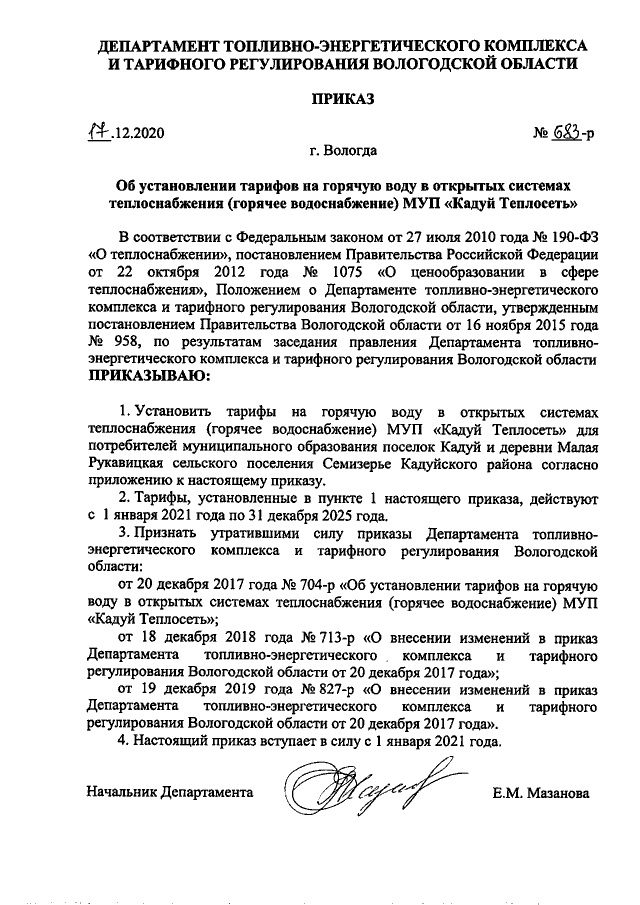 ДЕПАРТАМЕНТ ТОПЛИВНО-ЭНЕРГЕТИЧЕСКОГО КОМПЛЕКСА И ТАРИФНОГО РЕГУЛИРОВАНИЯ ВОЛОГОДСКОЙ ОБЛАСТИ

ПРИКАЗ

17.12.2020 № 683-р

г. Вологда

Об установлении тарифов на горячую воду в открытых системах теплоснабжения (горячее водоснабжение) МУП «Кадуй Теплосеть»

В соответствии с Федеральным законом от 27 июля 2010 года № 190-ФЗ «О теплоснабжении», постановлением Правительства Российской Федерации от 22 октября 2012 года № 1075 «О ценообразовании в сфере теплоснабжения», Положением о Департаменте топливно-энергетического комплекса и тарифного регулирования Вологодской области, утвержденным постановлением Правительства Вологодской области от 16 ноября 2015 года № 958, по результатам заседания правления Департамента топливно-энергетического комплекса и тарифного регулирования Вологодской области ПРИКАЗЫВАЮ:

1. Установить тарифы на горячую воду в открытых системах теплоснабжения (горячее водоснабжение) МУП «Кадуй Теплосеть» для потребителей муниципального образования поселок Кадуй и деревни Малая Рукавицкая сельского поселения Семизерье Кадуйского района согласно приложению к настоящему приказу.

2. Тарифы, установленные в пункте 1 настоящего приказа, действуют с 1 января 2021 года по 31 декабря 2025 года.

3. Признать утратившими силу приказы Департамента топливно-энергетического комплекса и тарифного регулирования Вологодской области:

от 20 декабря 2017 года № 704-р «Об установлении тарифов на горячую воду в открытых системах теплоснабжения (горячее водоснабжение) МУП «Кадуй Теплосеть»;

от 18 декабря 2018 года № 713-р «О внесении изменений в приказ Департамента топливно-энергетического комплекса и тарифного регулирования Вологодской области от 20 декабря 2017 года»;

от 19 декабря 2019 года № 827-р «О внесении изменений в приказ Департамента топливно-энергетического комплекса и тарифного регулирования Вологодской области от 20 декабря 2017 года».

4. Настоящий приказ вступает в силу с 1 января 2021 года.

Начальник Департамента Е.М. Мазанова